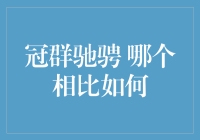 冠群驰骋 哪个相比如何